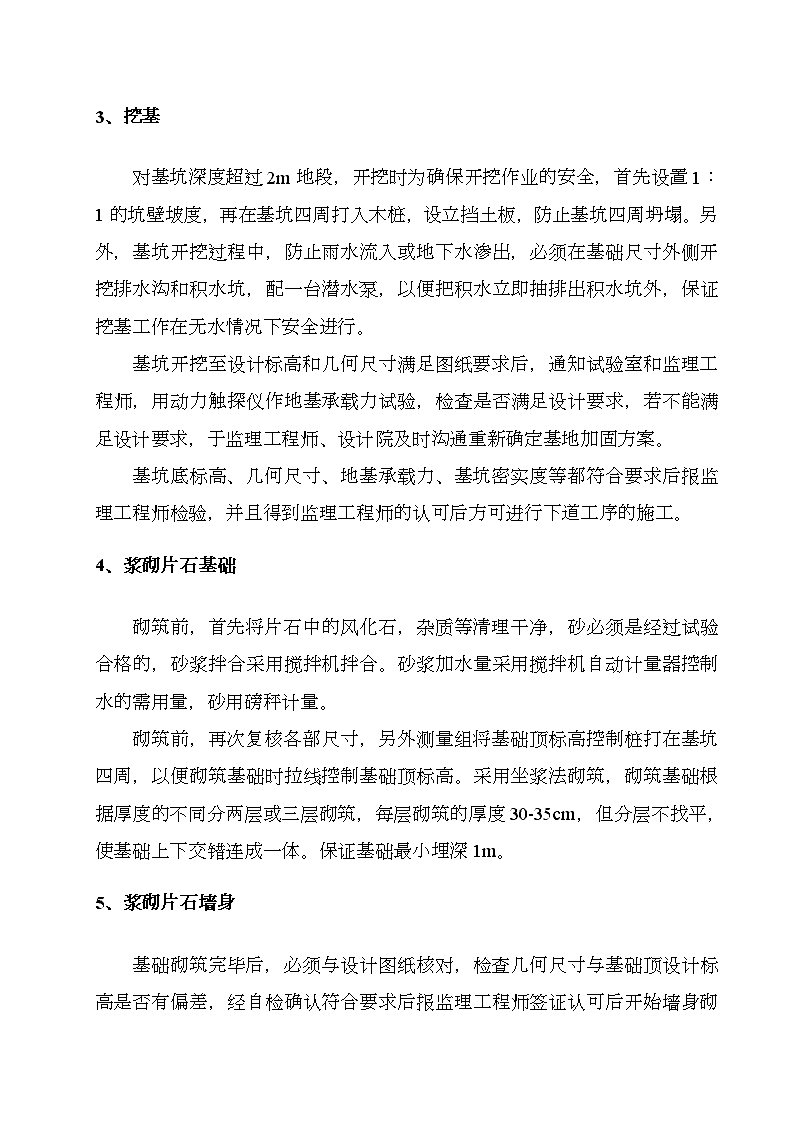 3、挖基

对基坑深度超过 2m 地段，开挖时为确保开挖作业的安全，首先设置 1：1 的坑壁坡度，再在基坑四周打入木桩，设立挡土板，防止基坑四周坍塌。另外，基坑开挖过程中，防止雨水流入或地下水渗出，必须在基础尺寸外侧开挖排水沟和积水坑，配一台潜水泵，以便把积水立即抽排出积水坑外，保证挖基工作在无水情况下安全进行。

基坑开挖至设计标高和几何尺寸满足图纸要求后，通知试验室和监理工程师，用动力触探仪作地基承载力试验，检查是否满足设计要求，若不能满足设计要求，于监理工程师、设计院及时沟通重新确定基地加固方案。

基坑底标高、几何尺寸、地基承载力、基坑密实度等都符合要求后报监理工程师检验，并且得到监理工程师的认可后方可进行下道工序的施工。

4、浆砌片石基础

砌筑前，首先将片石中的风化石，杂质等清理干净，砂必须是经过试验合格的，砂浆拌合采用搅拌机拌合。砂浆加水量采用搅拌机自动计量器控制水的需用量，砂用磅秤计量。

砌筑前，再次复核各部尺寸，另外测量组将基础顶标高控制桩打在基坑四周，以便砌筑基础时拉线控制基础顶标高。采用坐浆法砌筑，砌筑基础根据厚度的不同分两层或三层砌筑，每层砌筑的厚度 30-35cm，但分层不找平，使基础上下交错连成一体。保证基础最小埋深 1m。

5、浆砌片石墙身

基础砌筑完毕后，必须与设计图纸核对，检查几何尺寸与基础顶设计标高是否有偏差，经自检确认符合要求后报监理工程师签证认可后开始墙身砌